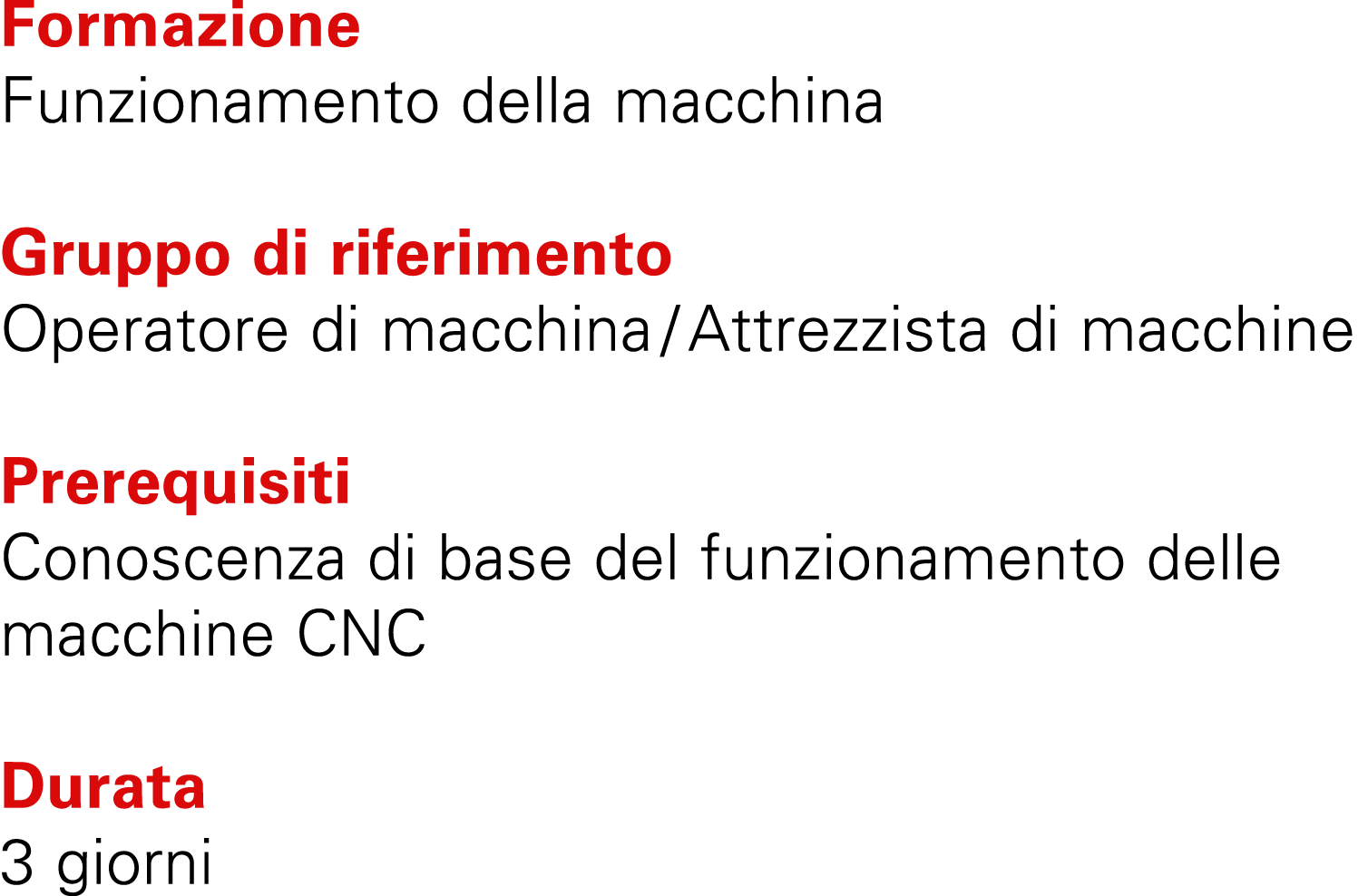 Formazione
Funzionamento della macchina

Gruppo di riferimento
Operatore di macchina/Attrezzista di macchine

Prerequisiti
Conoscenza di base del funzionamento delle macchine CNC

Durata
3 giorni